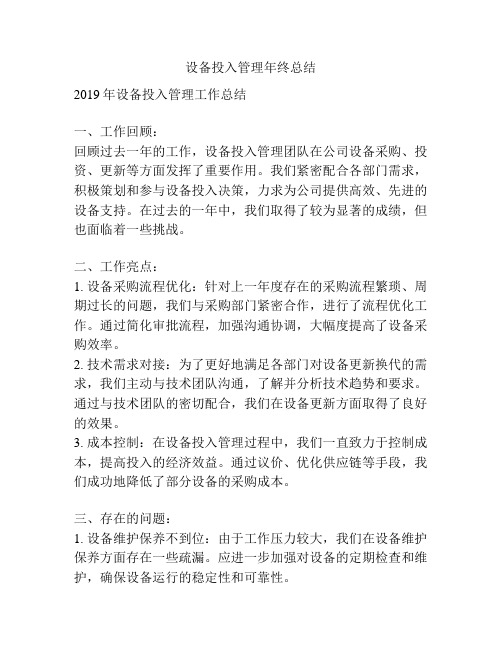 设备投入管理年终总结

2019 年设备投入管理工作总结

一、工作回顾：
回顾过去一年的工作，设备投入管理团队在公司设备采购、投资、更新等方面发挥了重要作用。我们紧密配合各部门需求，积极策划和参与设备投入决策，力求为公司提供高效、先进的设备支持。在过去的一年中，我们取得了较为显著的成绩，但也面临着一些挑战。

二、工作亮点：
1. 设备采购流程优化：针对上一年度存在的采购流程繁琐、周期过长的问题，我们与采购部门紧密合作，进行了流程优化工作。通过简化审批流程，加强沟通协调，大幅度提高了设备采购效率。
2. 技术需求对接：为了更好地满足各部门对设备更新换代的需求，我们主动与技术团队沟通，了解并分析技术趋势和要求。通过与技术团队的密切配合，我们在设备更新方面取得了良好的效果。
3. 成本控制：在设备投入管理过程中，我们一直致力于控制成本，提高投入的经济效益。通过议价、优化供应链等手段，我们成功地降低了部分设备的采购成本。

三、存在的问题：
1. 设备维护保养不到位：由于工作压力较大，我们在设备维护保养方面存在一些疏漏。应进一步加强对设备的定期检查和维护，确保设备运行的稳定性和可靠性。